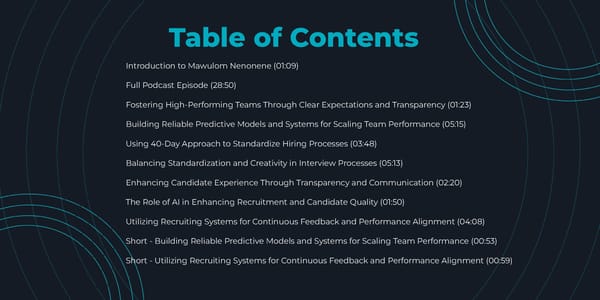 Table of Contents

Introduction to Mawulom Nenonene (01:09)

Full Podcast Episode (28:50)

Fostering High-Performing Teams Through Clear Expectations and Transparency (01:23)

Building Reliable Predictive Models and Systems for Scaling Team Performance (05:15)

Using 40-Day Approach to Standardize Hiring Processes (03:48)

Balancing Standardization and Creativity in Interview Processes (05:13)

Enhancing Candidate Experience Through Transparency and Communication (02:20)

The Role of AI in Enhancing Recruitment and Candidate Quality (01:50)

Utilizing Recruiting Systems for Continuous Feedback and Performance Alignment (04:08)

Short - Building Reliable Predictive Models and Systems for Scaling Team Performance (00:53)

Short - Utilizing Recruiting Systems for Continuous Feedback and Performance Alignment (00:59)